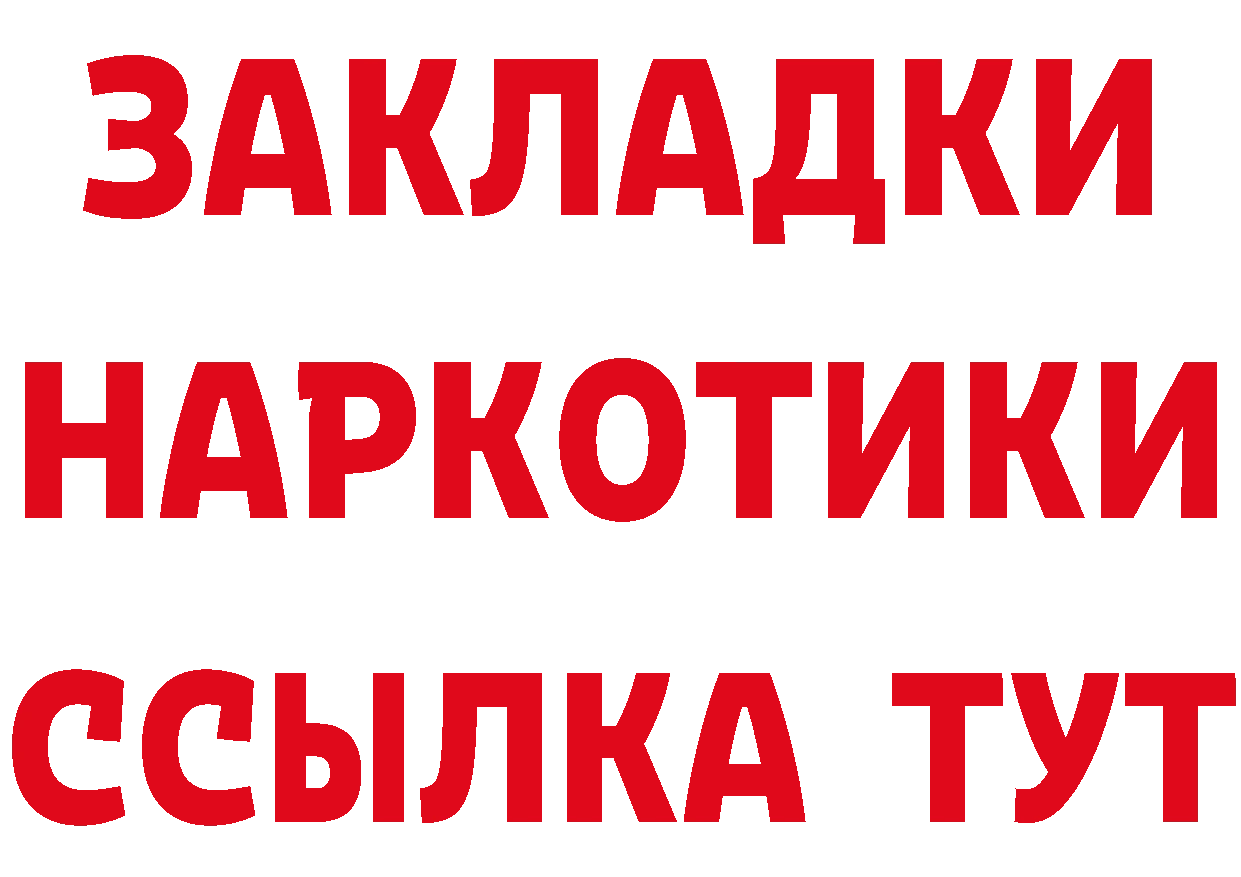 ЗАКЛАДКИ НАРКОТИКИ ССЫЛКА ТУТ